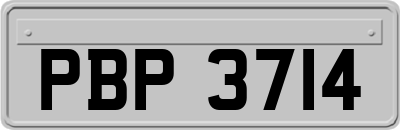 PBP 3714